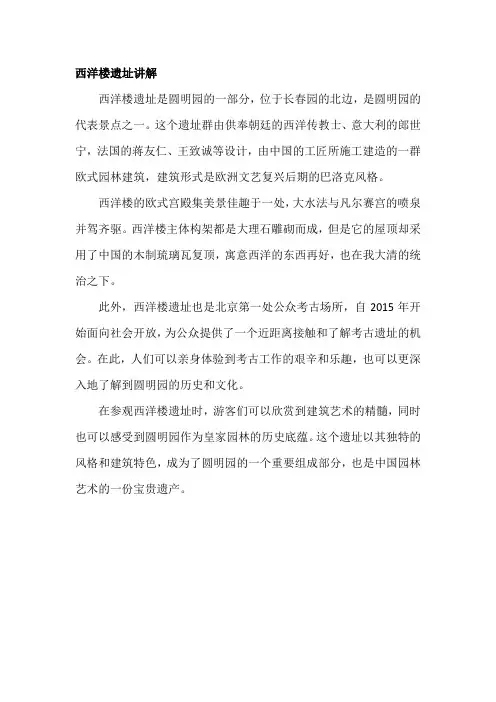 西洋楼遗址讲解

西洋楼遗址是圆明园的一部分，位于长春园的北边，是圆明园的代表景点之一。这个遗址群由供奉朝廷的西洋传教士、意大利的郎世宁，法国的蒋友仁、王致诚等设计，由中国的工匠所施工建造的一群欧式园林建筑，建筑形式是欧洲文艺复兴后期的巴洛克风格。

西洋楼的欧式宫殿集美景佳趣于一处，大水法与凡尔赛宫的喷泉并驾齐驱。西洋楼主体构架都是大理石雕砌而成，但是它的屋顶却采用了中国的木制琉璃瓦复顶，寓意西洋的东西再好，也在我大清的统治之下。

此外，西洋楼遗址也是北京第一处公众考古场所，自 2015 年开始面向社会开放，为公众提供了一个近距离接触和了解考古遗址的机会。在此，人们可以亲身体验到考古工作的艰辛和乐趣，也可以更深入地了解到圆明园的历史和文化。

在参观西洋楼遗址时，游客们可以欣赏到建筑艺术的精髓，同时也可以感受到圆明园作为皇家园林的历史底蕴。这个遗址以其独特的风格和建筑特色，成为了圆明园的一个重要组成部分，也是中国园林艺术的一份宝贵遗产。